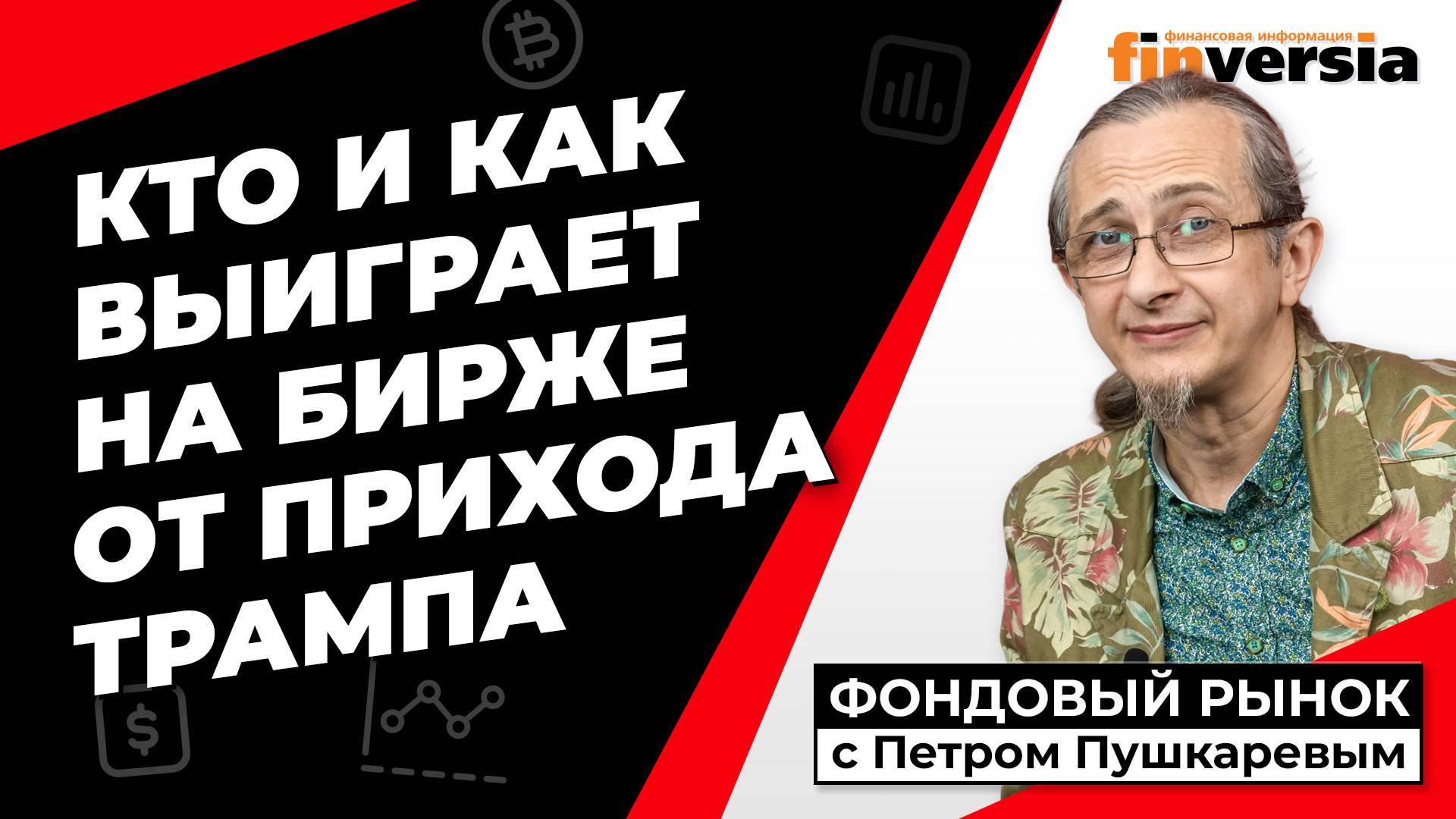 финансовая информация
finversia

КТО И КАК ВЫИГРАЕТ НА БИРЖЕ ОТ ПРИХОДА ТРАМПА

ФОНДОВЫЙ РЫНОК
с Петром Пушкаревым